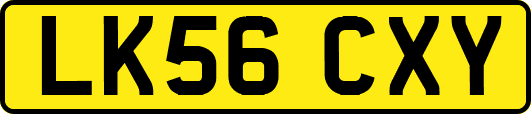 LK56 CXY